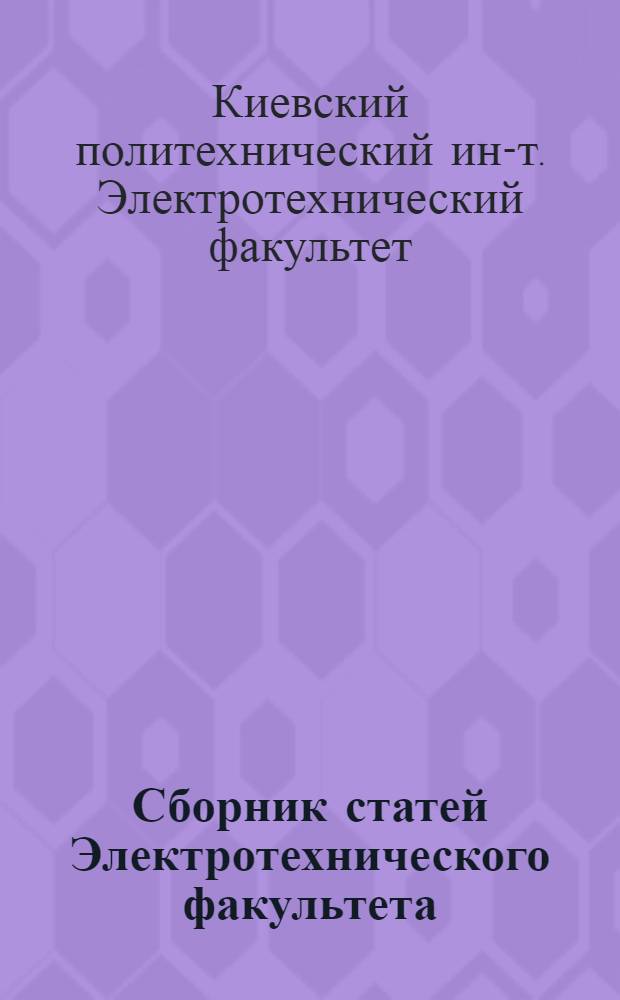 Киевский политехнический ин-т. Электротехнический факультет

Сборник статей Электротехнического факультета